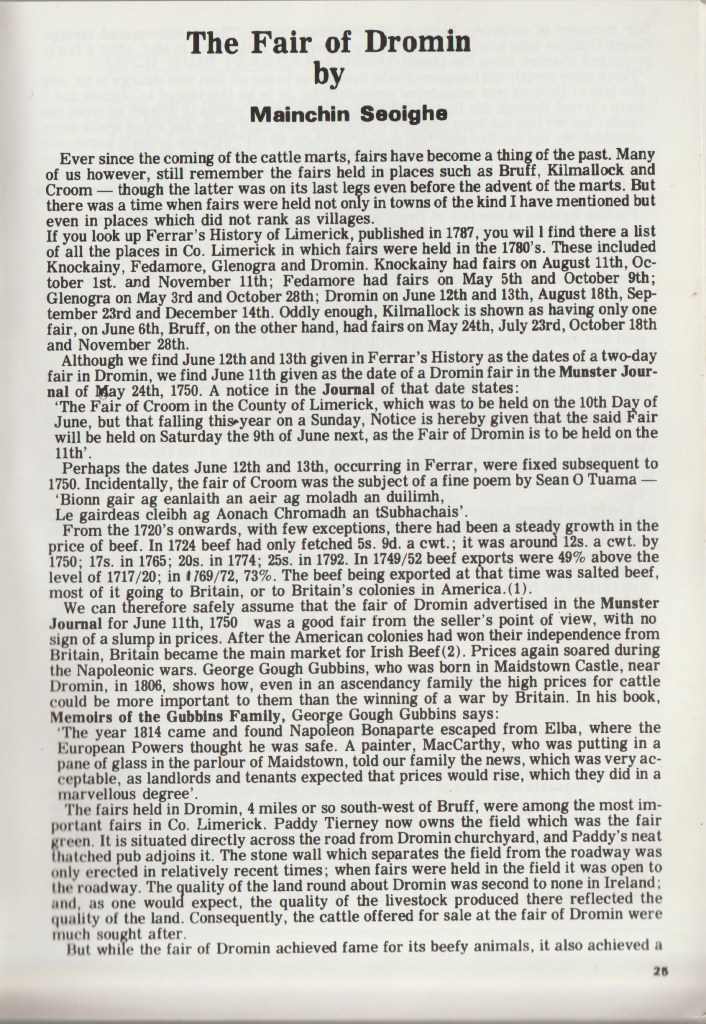 The Fair of Dromin
by

Mainchin Seoighe

Ever since the coming of the cattle marts, fairs have become a thing of the past. Many of us however, still remember the fairs held in places such as Bruff, Kilmallock and Croom — though the latter was on its last legs even before the advent of the marts. But there was a time when fairs were held not only in towns of the kind I have mentioned but even in places which did not rank as villages.

If you look up Ferrar's History of Limerick, published in 1787, you wil l find there a list of all the places in Co. Limerick in which fairs were held in the 1780's. These included Knockainy, Fedamore, Glenogra and Dromin. Knockainy had fairs on August 11th, October 1st. and November 11th; Fedamore had fairs on May 5th and October 9th; Glenogra on May 3rd and October 28th; Dromin on June 12th and 13th, August 18th, September 23rd and December 14th. Oddly enough, Kilmallock is shown as having only one fair, on June 6th, Bruff, on the other hand, had fairs on May 24th, July 23rd, October 18th and November 28th.

Although we find June 12th and 13th given in Ferrar's History as the dates of a two-day fair in Dromin, we find June 11th given as the date of a Dromin fair in the Munster Journal of May 24th, 1750. A notice in the Journal of that date states:

'The Fair of Croom in the County of Limerick, which was to be held on the 10th Day of June, but that falling this year on a Sunday, Notice is hereby given that the said Fair will be held on Saturday the 9th of June next, as the Fair of Dromin is to be held on the 11th'.

Perhaps the dates June 12th and 13th, occurring in Ferrar, were fixed subsequent to 1750. Incidentally, the fair of Croom was the subject of a fine poem by Sean O Tuama —
'Bionn gair ag eanlaith an aeir ag moladh an duilimh,
Le gairdeas cleibh ag Aonach Chromadh an tSubhachais'.

From the 1720's onwards, with few exceptions, there had been a steady growth in the price of beef. In 1724 beef had only fetched 5s. 9d. a cwt.; it was around 12s. a cwt. by 1750; 17s. in 1765; 20s. in 1774; 25s. in 1792. In 1749/52 beef exports were 49% above the level of 1717/20; in 1769/72, 73%. The beef being exported at that time was salted beef, most of it going to Britain, or to Britain's colonies in America.(1).

We can therefore safely assume that the fair of Dromin advertised in the Munster Journal for June 11th, 1750 was a good fair from the seller's point of view, with no sign of a slump in prices. After the American colonies had won their independence from Britain, Britain became the main market for Irish Beef(2). Prices again soared during the Napoleonic wars. George Gough Gubbins, who was born in Maidstown Castle, near Dromin, in 1806, shows how, even in an ascendancy family the high prices for cattle could be more important to them than the winning of a war by Britain. In his book, Memoirs of the Gubbins Family, George Gough Gubbins says:

'The year 1814 came and found Napoleon Bonaparte escaped from Elba, where the European Powers thought he was safe. A painter, MacCarthy, who was putting in a pane of glass in the parlour of Maidstown, told our family the news, which was very acceptable, as landlords and tenants expected that prices would rise, which they did in a marvellous degree'.

The fairs held in Dromin, 4 miles or so south-west of Bruff, were among the most important fairs in Co. Limerick. Paddy Tierney now owns the field which was the fair green. It is situated directly across the road from Dromin churchyard, and Paddy's neat thatched pub adjoins it. The stone wall which separates the field from the roadway was only erected in relatively recent times; when fairs were held in the field it was open to the roadway. The quality of the land round about Dromin was second to none in Ireland; and, as one would expect, the quality of the livestock produced there reflected the quality of the land. Consequently, the cattle offered for sale at the fair of Dromin were much sought after.

But while the fair of Dromin achieved fame for its beefy animals, it also achieved a

25